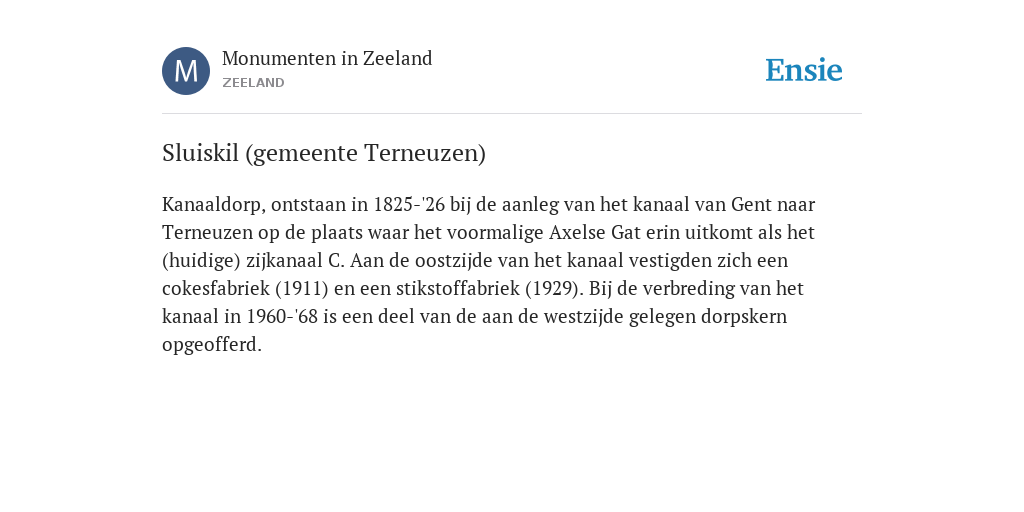 M
Monumenten in Zeeland
ZEELAND

Ensie

Sluiskil (gemeente Terneuzen)

Kanaaldorp, ontstaan in 1825-'26 bij de aanleg van het kanaal van Gent naar Terneuzen op de plaats waar het voormalige Axelse Gat erin uitkomt als het (huidige) zijkanaal C. Aan de oostzijde van het kanaal vestigden zich een cokesfabriek (1911) en een stikstoffabriek (1929). Bij de verbreding van het kanaal in 1960-'68 is een deel van de aan de westzijde gelegen dorpskern opgeofferd.